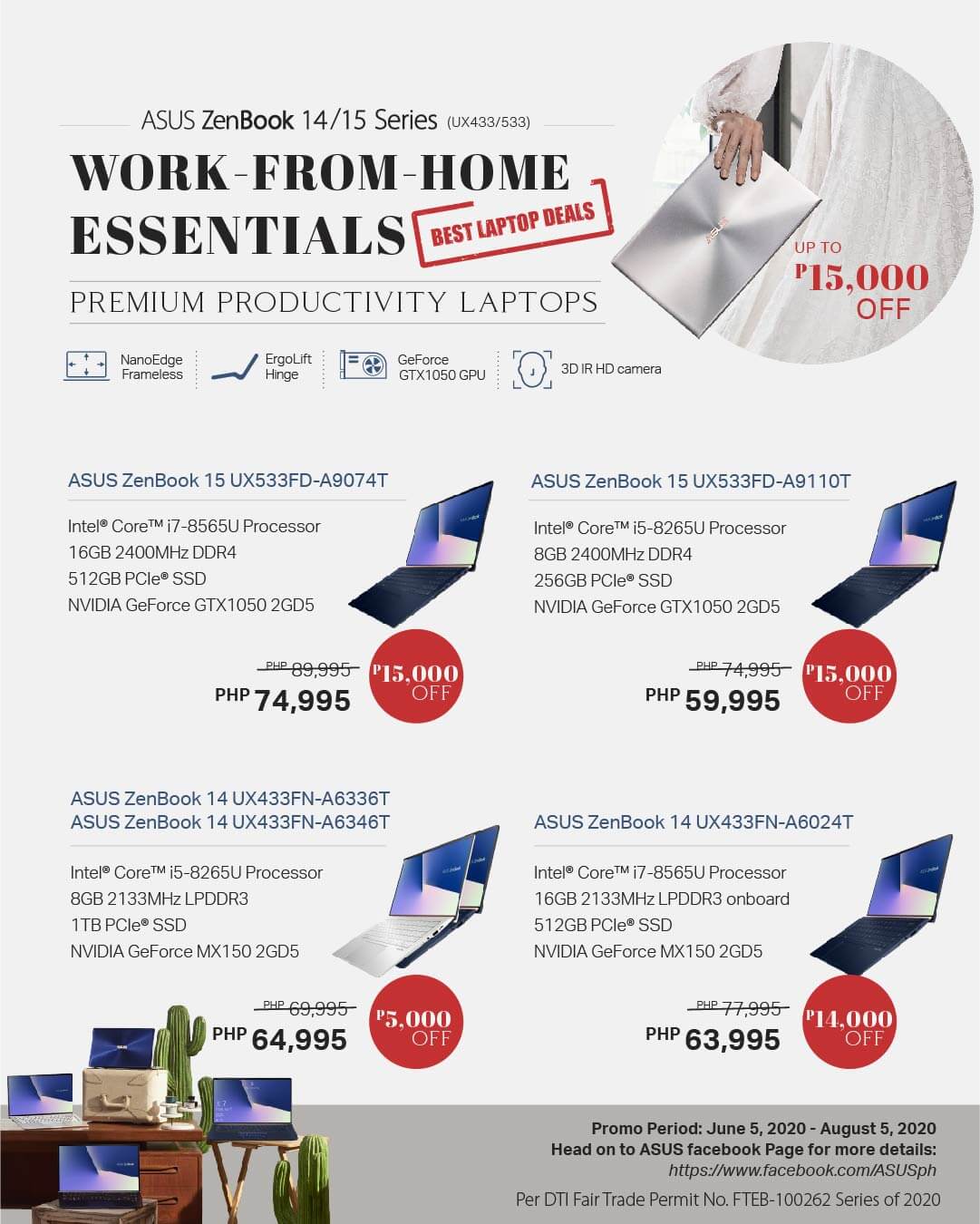 ASUS ZenBook 14/15 Series (UX433/533)

WORK-FROM-HOME ESSENTIALS

BEST LAPTOP DEALS

PREMIUM PRODUCTIVITY LAPTOPS

UP TO ₱15,000 OFF

NanoEdge Frameless

ErgoLift Hinge

GeForce GTX1050 GPU

3D IR HD camera

ASUS ZenBook 15 UX533FD-A9074T

Intel® Core™ i7-8565U Processor
16GB 2400MHz DDR4
512GB PCIe® SSD
NVIDIA GeForce GTX1050 2GD5

PHP 89,995
PHP 74,995
₱15,000 OFF

ASUS ZenBook 15 UX533FD-A9110T

Intel® Core™ i5-8265U Processor
8GB 2400MHz DDR4
256GB PCIe® SSD
NVIDIA GeForce GTX1050 2GD5

PHP 74,995
PHP 59,995
₱15,000 OFF

ASUS ZenBook 14 UX433FN-A6336T
ASUS ZenBook 14 UX433FN-A6346T

Intel® Core™ i5-8265U Processor
8GB 2133MHz LPDDR3
1TB PCIe® SSD
NVIDIA GeForce MX150 2GD5

PHP 69,995
PHP 64,995
₱5,000 OFF

ASUS ZenBook 14 UX433FN-A6024T

Intel® Core™ i7-8565U Processor
16GB 2133MHz LPDDR3 onboard
512GB PCIe® SSD
NVIDIA GeForce MX150 2GD5

PHP 77,995
PHP 63,995
₱14,000 OFF

Promo Period: June 5, 2020 - August 5, 2020
Head on to ASUS facebook Page for more details:
https://www.facebook.com/ASUSph
Per DTI Fair Trade Permit No. FTEB-100262 Series of 2020